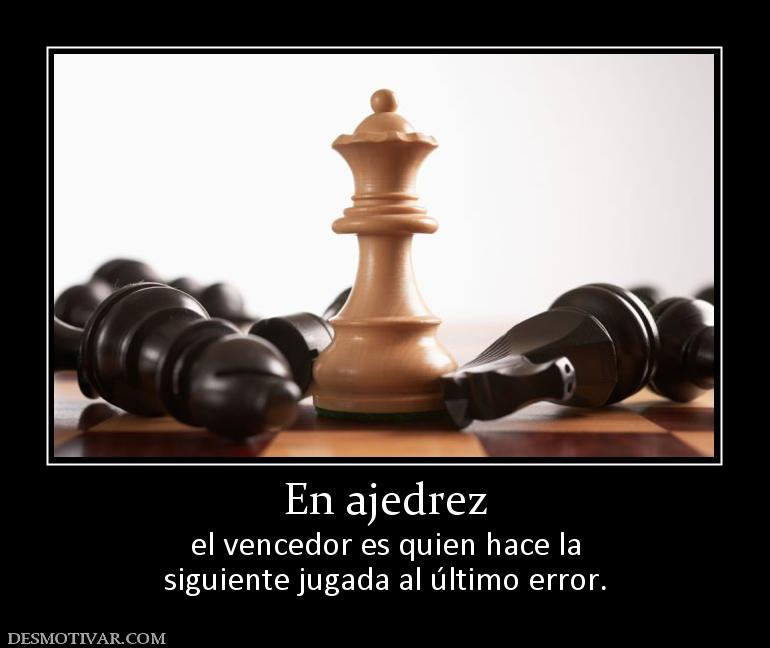 En ajedrez

el vencedor es quien hace la siguiente jugada al último error.

DESMOTIVAR.COM